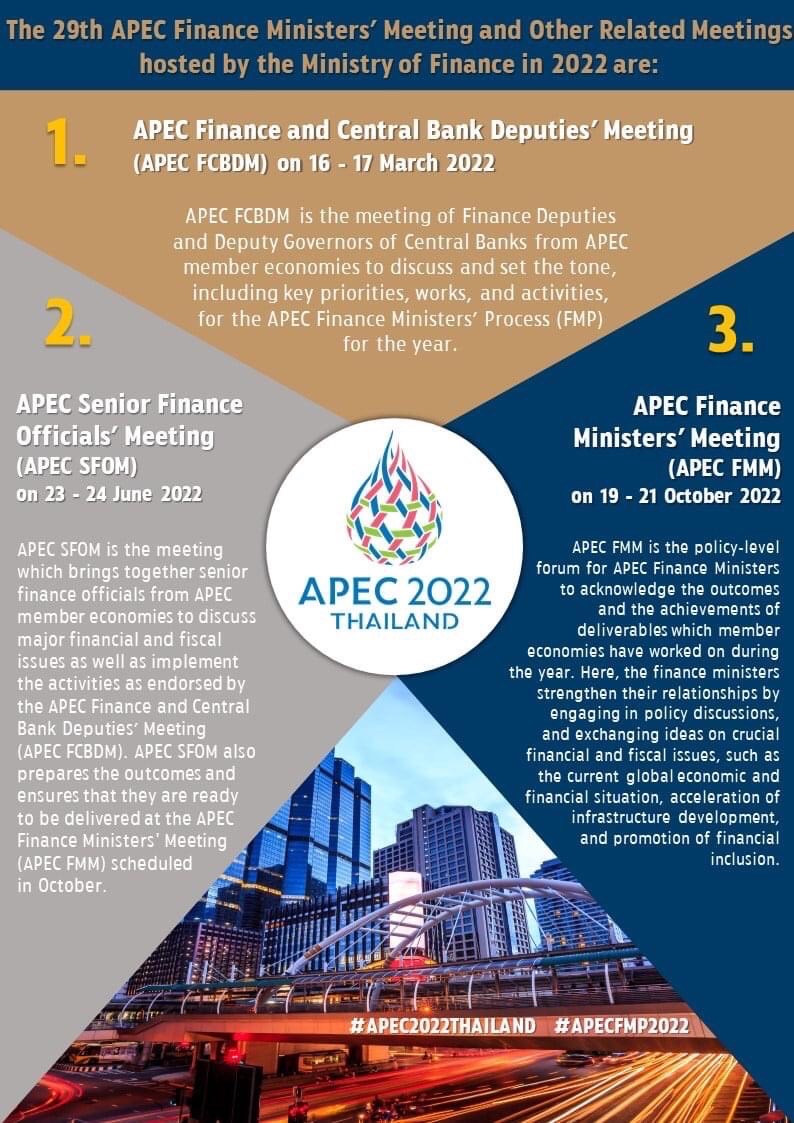 The 29th APEC Finance Ministers' Meeting and Other Related Meetings hosted by the Ministry of Finance in 2022 are:

1.

APEC Finance and Central Bank Deputies' Meeting (APEC FCBDM) on 16 - 17 March 2022

APEC FCBDM is the meeting of Finance Deputies and Deputy Governors of Central Banks from APEC member economies to discuss and set the tone, including key priorities, works, and activities, for the APEC Finance Ministers' Process (FMP) for the year.

2.

APEC Senior Finance Officials' Meeting (APEC SFOM) on 23 - 24 June 2022

APEC SFOM is the meeting which brings together senior finance officials from APEC member economies to discuss major financial and fiscal issues as well as implement the activities as endorsed by the APEC Finance and Central Bank Deputies' Meeting (APEC FCBDM). APEC SFOM also prepares the outcomes and ensures that they are ready to be delivered at the APEC Finance Ministers' Meeting (APEC FMM) scheduled in October.

APEC 2022 THAILAND

3.

APEC Finance Ministers' Meeting (APEC FMM) on 19 - 21 October 2022

APEC FMM is the policy-level forum for APEC Finance Ministers to acknowledge the outcomes and the achievements of deliverables which member economies have worked on during the year. Here, the finance ministers strengthen their relationships by engaging in policy discussions, and exchanging ideas on crucial financial and fiscal issues, such as the current global economic and financial situation, acceleration of infrastructure development, and promotion of financial inclusion.

#APEC2022THAILAND #APECFMP2022